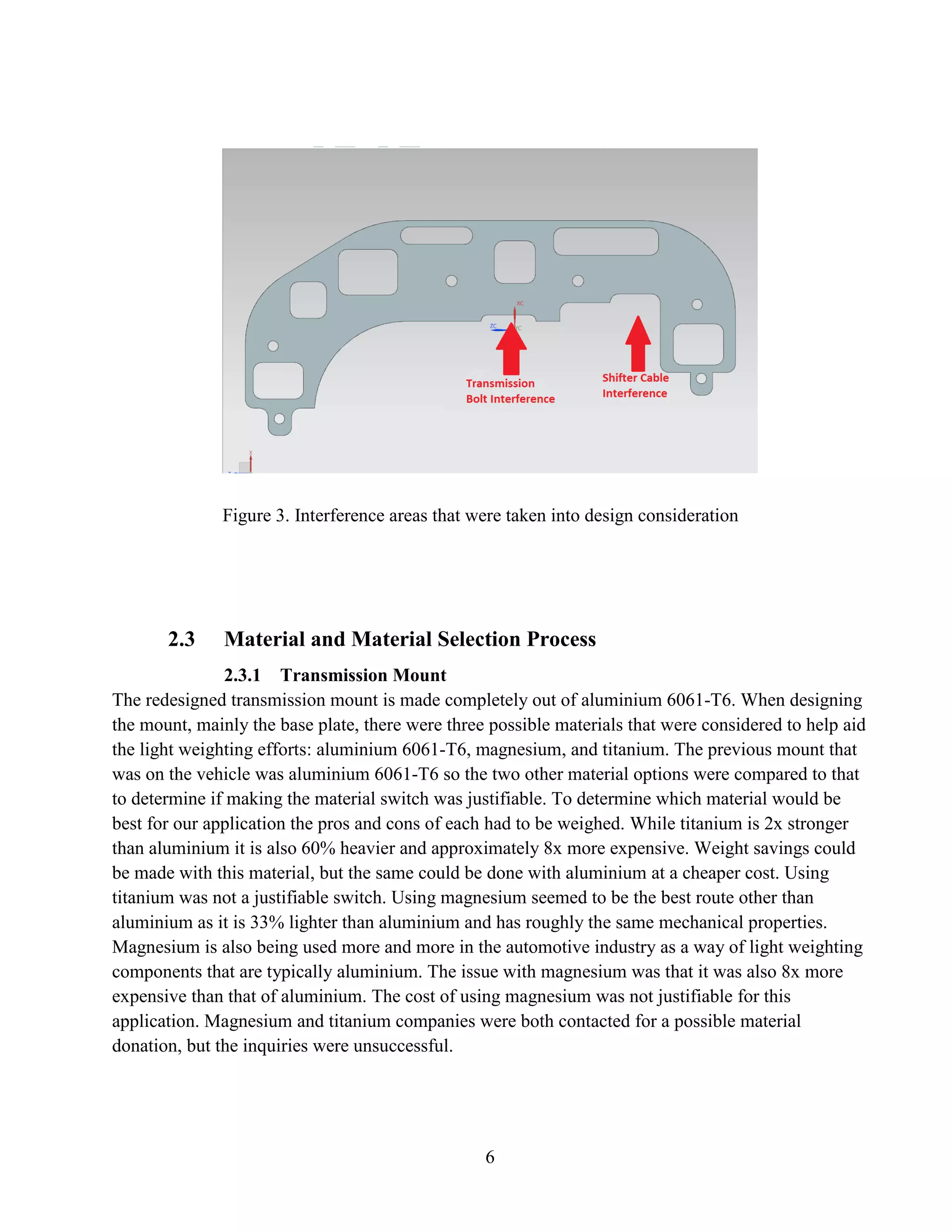 XC
ZC
YC
Transmission Bolt Interference
Shifter Cable Interference
X

Figure 3. Interference areas that were taken into design consideration

2.3 Material and Material Selection Process

2.3.1 Transmission Mount

The redesigned transmission mount is made completely out of aluminium 6061-T6. When designing the mount, mainly the base plate, there were three possible materials that were considered to help aid the light weighting efforts: aluminium 6061-T6, magnesium, and titanium. The previous mount that was on the vehicle was aluminium 6061-T6 so the two other material options were compared to that to determine if making the material switch was justifiable. To determine which material would be best for our application the pros and cons of each had to be weighed. While titanium is 2x stronger than aluminium it is also 60% heavier and approximately 8x more expensive. Weight savings could be made with this material, but the same could be done with aluminium at a cheaper cost. Using titanium was not a justifiable switch. Using magnesium seemed to be the best route other than aluminium as it is 33% lighter than aluminium and has roughly the same mechanical properties. Magnesium is also being used more and more in the automotive industry as a way of light weighting components that are typically aluminium. The issue with magnesium was that it was also 8x more expensive than that of aluminium. The cost of using magnesium was not justifiable for this application. Magnesium and titanium companies were both contacted for a possible material donation, but the inquiries were unsuccessful.

6